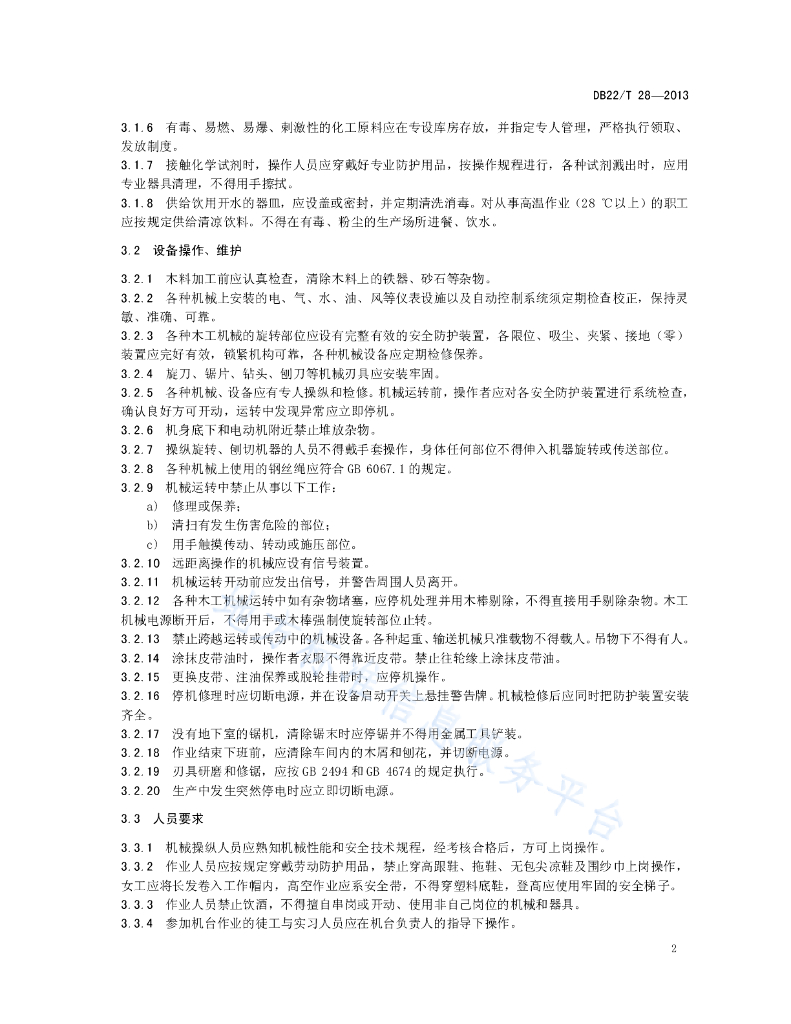 DB22/T 28—2013

3.1.6 有毒、易燃、易爆、刺激性的化工原料应在专设库房存放，并指定专人管理，严格执行领取、发放制度。

3.1.7 接触化学试剂时，操作人员应穿戴好专业防护用品，按操作规程进行，各种试剂溅出时，应用专业器具清理，不得用手擦拭。

3.1.8 供给饮用开水的器皿，应设盖或密封，并定期清洗消毒。对从事高温作业（28 ℃以上）的职工应按规定供给清凉饮料。不得在有毒、粉尘的生产场所进餐、饮水。

3.2 设备操作、维护

3.2.1 木料加工前应认真检查，清除木料上的铁器、砂石等杂物。

3.2.2 各种机械上安装的电、气、水、油、风等仪表设施以及自动控制系统须定期检查校正，保持灵敏、准确、可靠。

3.2.3 各种木工机械的旋转部位应设有完整有效的安全防护装置，各限位、吸尘、夹紧、接地（零）装置应完好有效，锁紧机构可靠，各种机械设备应定期检修保养。

3.2.4 旋刀、锯片、钻头、刨刀等机械刃具应安装牢固。

3.2.5 各种机械、设备应有专人操纵和检修。机械运转前，操作者应对各安全防护装置进行系统检查，确认良好方可开动，运转中发现异常应立即停机。

3.2.6 机身底下和电动机附近禁止堆放杂物。

3.2.7 操纵旋转、刨切机器的人员不得戴手套操作，身体任何部位不得伸入机器旋转或传送部位。

3.2.8 各种机械上使用的钢丝绳应符合 GB 6067.1 的规定。

3.2.9 机械运转中禁止从事以下工作：

a) 修理或保养；

b) 清扫有发生伤害危险的部位；

c) 用手触摸传动、转动或施压部位。

3.2.10 远距离操作的机械应设有信号装置。

3.2.11 机械运转开动前应发出信号，并警告周围人员离开。

3.2.12 各种木工机械运转中如有杂物堵塞，应停机处理并用木棒剔除，不得直接用手剔除杂物。木工机械电源断开后，不得用手或木棒强制使旋转部位止转。

3.2.13 禁止跨越运转或传动中的机械设备。各种起重、输送机械只准载物不得载人。吊物下不得有人。

3.2.14 涂抹皮带油时，操作者衣服不得靠近皮带。禁止往轮缘上涂抹皮带油。

3.2.15 更换皮带、注油保养或脱轮挂带时，应停机操作。

3.2.16 停机修理时应切断电源，并在设备启动开关上悬挂警告牌。机械检修后应同时把防护装置安装齐全。

3.2.17 没有地下室的锯机，清除锯末时应停锯并不得用金属工具铲装。

3.2.18 作业结束下班前，应清除车间内的木屑和刨花，并切断电源。

3.2.19 刃具研磨和修锯，应按 GB 2494 和 GB 4674 的规定执行。

3.2.20 生产中发生突然停电时应立即切断电源。

3.3 人员要求

3.3.1 机械操纵人员应熟知机械性能和安全技术规程，经考核合格后，方可上岗操作。

3.3.2 作业人员应按规定穿戴劳动防护用品，禁止穿高跟鞋、拖鞋、无包尖凉鞋及围纱巾上岗操作，女工应将长发卷入工作帽内，高空作业应系安全带，不得穿塑料底鞋，登高应使用牢固的安全梯子。

3.3.3 作业人员禁止饮酒，不得擅自串岗或开动、使用非自己岗位的机械和器具。

3.3.4 参加机台作业的徒工与实习人员应在机台负责人的指导下操作。

2